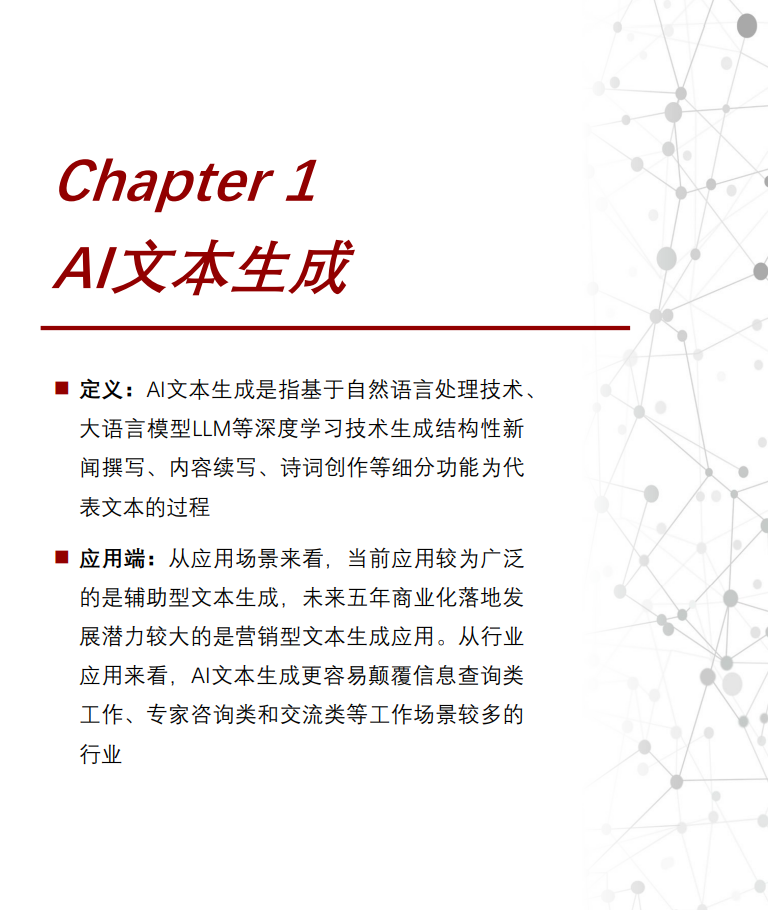 Chapter 1
AI文本生成

■ 定义：AI文本生成是指基于自然语言处理技术、大语言模型LLM等深度学习技术生成结构性新闻撰写、内容续写、诗词创作等细分功能为代表文本的过程

■ 应用端：从应用场景来看，当前应用较为广泛的是辅助型文本生成，未来五年商业化落地发展潜力较大的是营销型文本生成应用。从行业应用来看，AI文本生成更容易颠覆信息查询类工作、专家咨询类和交流类等工作场景较多的行业